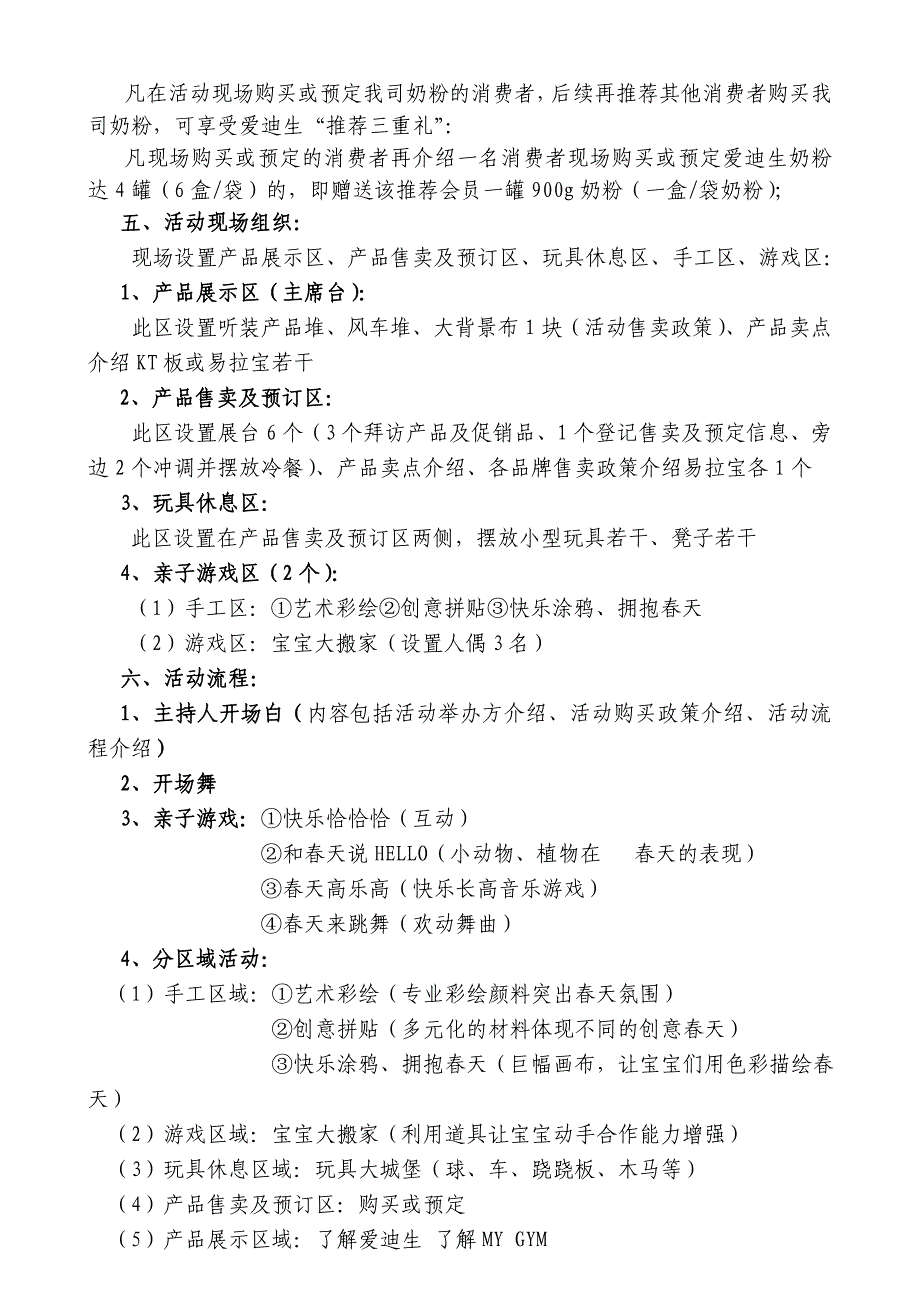 凡在活动现场购买或预定我司奶粉的消费者，后续再推荐其他消费者购买我司奶粉，可享受爱迪生“推荐三重礼”：

凡现场购买或预定的消费者再介绍一名消费者现场购买或预定爱迪生奶粉达4罐（6盒/袋）的，即赠送该推荐会员一罐900g奶粉（一盒/袋奶粉）；

五、活动现场组织：

现场设置产品展示区、产品售卖及预订区、玩具休息区、手工区、游戏区：

1、产品展示区（主席台）：

此区设置听装产品堆、风车堆、大背景布1块（活动售卖政策）、产品卖点介绍KT板或易拉宝若干

2、产品售卖及预订区：

此区设置展台6个（3个拜访产品及促销品、1个登记售卖及预定信息、旁边2个冲调并摆放冷餐）、产品卖点介绍、各品牌售卖政策介绍易拉宝各1个

3、玩具休息区：

此区设置在产品售卖及预订区两侧，摆放小型玩具若干、凳子若干

4、亲子游戏区（2个）：

（1）手工区：①艺术彩绘②创意拼贴③快乐涂鸦、拥抱春天

（2）游戏区：宝宝大搬家（设置人偶3名）

六、活动流程：

1、主持人开场白（内容包括活动举办方介绍、活动购买政策介绍、活动流程介绍）

2、开场舞

3、亲子游戏：①快乐恰恰恰（互动）
②和春天说HELLO（小动物、植物在　春天的表现）
③春天高乐高（快乐长高音乐游戏）
④春天来跳舞（欢动舞曲）

4、分区域活动：

（1）手工区域：①艺术彩绘（专业彩绘颜料突出春天氛围）
②创意拼贴（多元化的材料体现不同的创意春天）
③快乐涂鸦、拥抱春天（巨幅画布，让宝宝们用色彩描绘春天）

（2）游戏区域：宝宝大搬家（利用道具让宝宝动手合作能力增强）

（3）玩具休息区域：玩具大城堡（球、车、跷跷板、木马等）

（4）产品售卖及预订区：购买或预定

（5）产品展示区域：了解爱迪生 了解MY GYM